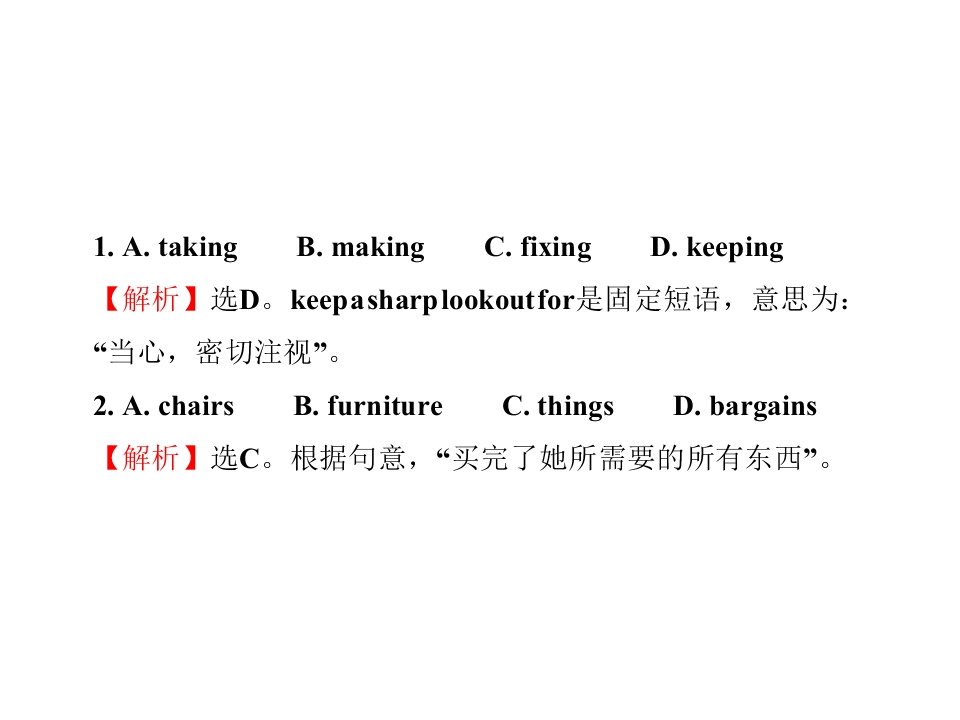 1. A. taking B. making C. fixing D. keeping

【解析】选D。keep a sharp lookout for是固定短语，意思为：“当心，密切注视”。

2. A. chairs B. furniture C. things D. bargains

【解析】选C。根据句意，“买完了她所需要的所有东西”。